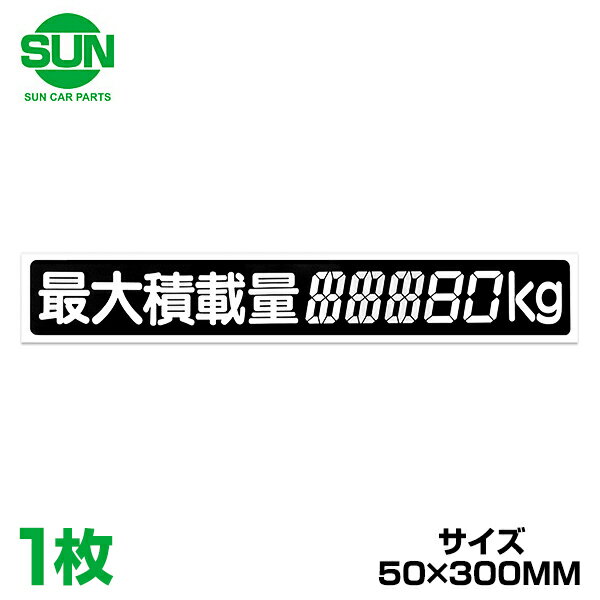 SUN
SUN CAR PARTS

最大積載量 88880kg

1枚

サイズ
50×300MM